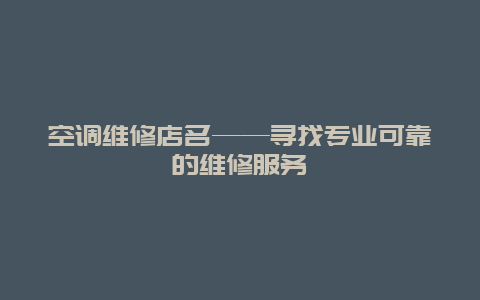 空调维修店名——寻找专业可靠的维修服务